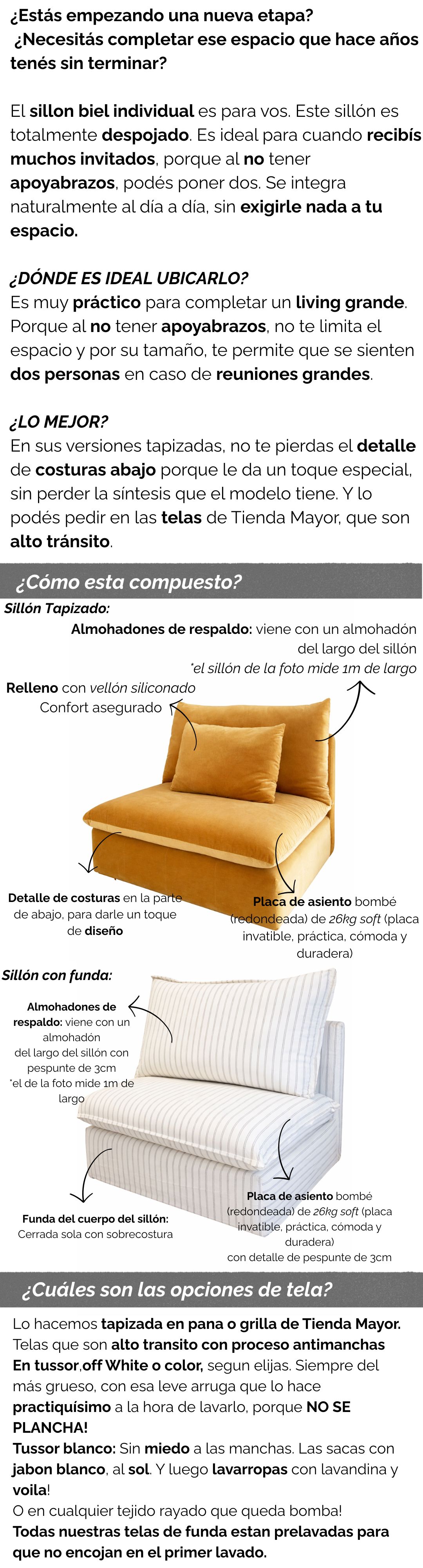 ¿Estás empezando una nueva etapa?
¿Necesitás completar ese espacio que hace años tenés sin terminar?

El sillon biel individual es para vos. Este sillón es totalmente despojado. Es ideal para cuando recibís muchos invitados, porque al no tener apoyabrazos, podés poner dos. Se integra naturalmente al día a día, sin exigirle nada a tu espacio.

¿DÓNDE ES IDEAL UBICARLO?
Es muy práctico para completar un living grande. Porque al no tener apoyabrazos, no te limita el espacio y por su tamaño, te permite que se sienten dos personas en caso de reuniones grandes.

¿LO MEJOR?
En sus versiones tapizadas, no te pierdas el detalle de costuras abajo porque le da un toque especial, sin perder la síntesis que el modelo tiene. Y lo podés pedir en las telas de Tienda Mayor, que son alto tránsito.

¿Cómo esta compuesto?

Sillón Tapizado:

Almohadones de respaldo: viene con un almohadón del largo del sillón
*el sillón de la foto mide 1m de largo

Relleno con vellón siliconado
Confort asegurado

Detalle de costuras en la parte de abajo, para darle un toque de diseño

Placa de asiento bombé (redondeada) de 26kg soft (placa invatible, práctica, cómoda y duradera)

Sillón con funda:

Almohadones de respaldo: viene con un almohadón del largo del sillón con pespunte de 3cm
*el de la foto mide 1m de largo

Funda del cuerpo del sillón:
Cerrada sola con sobrecostura

Placa de asiento bombé (redondeada) de 26kg soft (placa invatible, práctica, cómoda y duradera)
con detalle de pespunte de 3cm

¿Cuáles son las opciones de tela?

Lo hacemos tapizada en pana o grilla de Tienda Mayor. Telas que son alto transito con proceso antimanchas
En tussor,off White o color, segun elijas. Siempre del más grueso, con esa leve arruga que lo hace practiquísimo a la hora de lavarlo, porque NO SE PLANCHA!
Tussor blanco: Sin miedo a las manchas. Las sacas con jabon blanco, al sol. Y luego lavarropas con lavandina y voila!
O en cualquier tejido rayado que queda bomba!
Todas nuestras telas de funda estan prelavadas para que no encojan en el primer lavado.